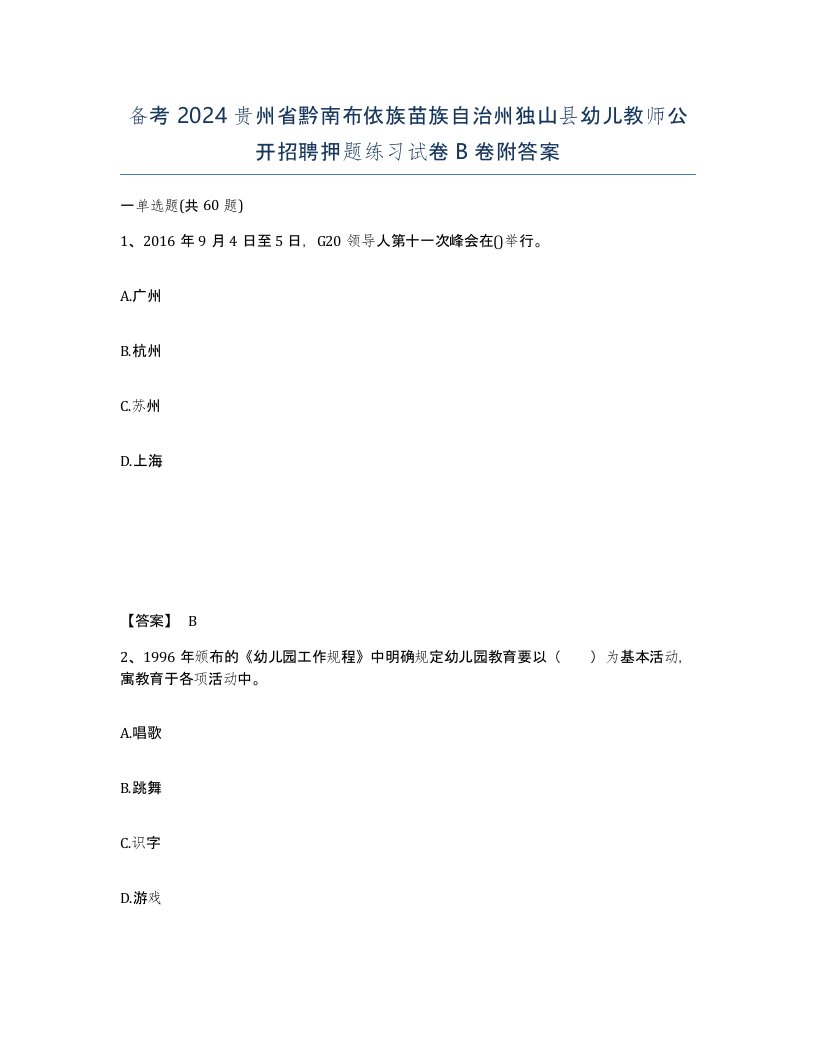 备考 2024 贵州省黔南布依族苗族自治州独山县幼儿教师公开招聘押题练习试卷 B 卷附答案

一单选题(共 60 题)

1、2016 年 9 月 4 日至 5 日，G20 领导人第十一次峰会在()举行。

A.广州

B.杭州

C.苏州

D.上海

【答案】 B

2、1996 年颁布的《幼儿园工作规程》中明确规定幼儿园教育要以（ ）为基本活动，寓教育于各项活动中。

A.唱歌

B.跳舞

C.识字

D.游戏